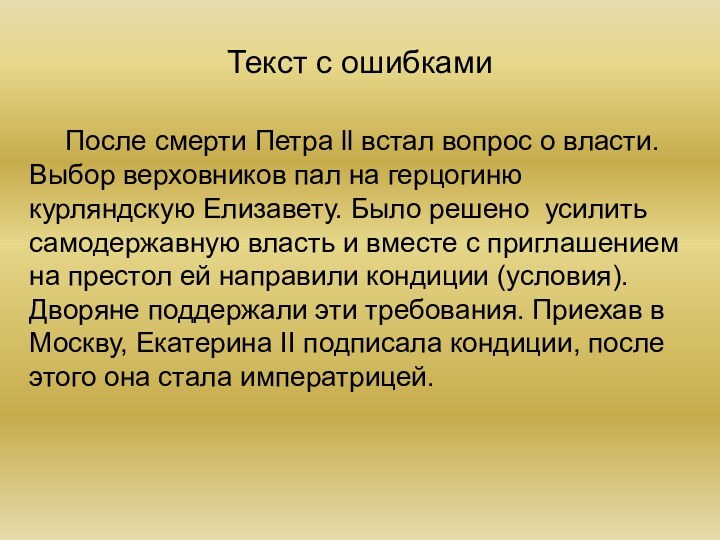 Текст с ошибками

После смерти Петра II встал вопрос о власти. Выбор верховников пал на герцогиню курляндскую Елизавету. Было решено усилить самодержавную власть и вместе с приглашением на престол ей направили кондиции (условия). Дворяне поддержали эти требования. Приехав в Москву, Екатерина II подписала кондиции, после этого она стала императрицей.